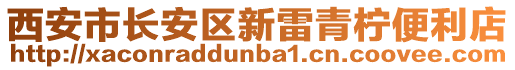 西安市长安区新雷青柠便利店
http://xaconraddunba1.cn.coovee.com